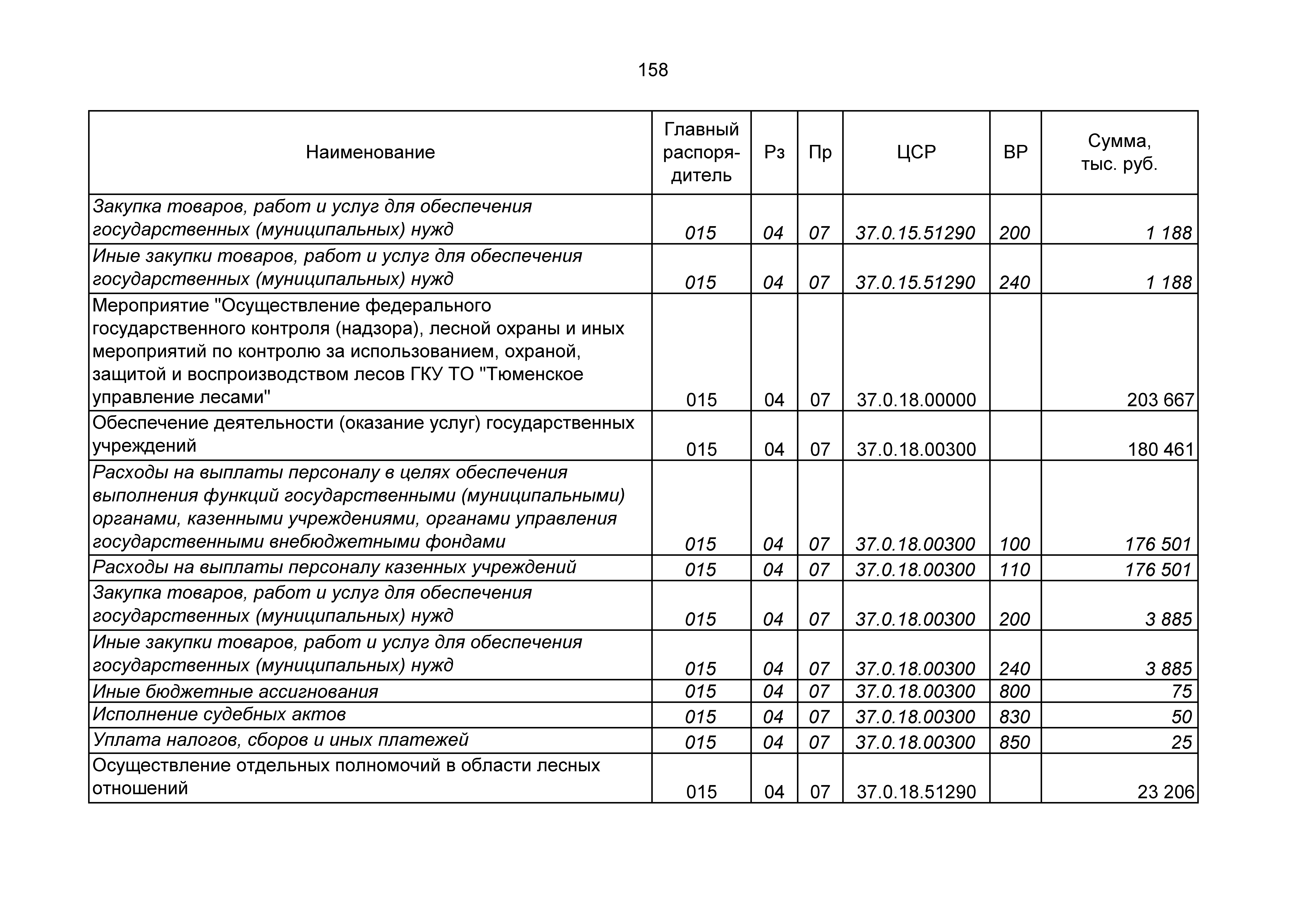 158

| Наименование | Главный распорядитель | Рз | Пр | ЦСР | ВР | Сумма, тыс. руб. |
|---|---|---|---|---|---|---|
| Закупка товаров, работ и услуг для обеспечения государственных (муниципальных) нужд | 015 | 04 | 07 | 37.0.15.51290 | 200 | 1 188 |
| Иные закупки товаров, работ и услуг для обеспечения государственных (муниципальных) нужд | 015 | 04 | 07 | 37.0.15.51290 | 240 | 1 188 |
| Мероприятие "Осуществление федерального государственного контроля (надзора), лесной охраны и иных мероприятий по контролю за использованием, охраной, защитой и воспроизводством лесов ГКУ ТО "Тюменское управление лесами" | 015 | 04 | 07 | 37.0.18.00000 | | 203 667 |
| Обеспечение деятельности (оказание услуг) государственных учреждений | 015 | 04 | 07 | 37.0.18.00300 | | 180 461 |
| Расходы на выплаты персоналу в целях обеспечения выполнения функций государственными (муниципальными) органами, казенными учреждениями, органами управления государственными внебюджетными фондами | 015 | 04 | 07 | 37.0.18.00300 | 100 | 176 501 |
| Расходы на выплаты персоналу казенных учреждений | 015 | 04 | 07 | 37.0.18.00300 | 110 | 176 501 |
| Закупка товаров, работ и услуг для обеспечения государственных (муниципальных) нужд | 015 | 04 | 07 | 37.0.18.00300 | 200 | 3 885 |
| Иные закупки товаров, работ и услуг для обеспечения государственных (муниципальных) нужд | 015 | 04 | 07 | 37.0.18.00300 | 240 | 3 885 |
| Иные бюджетные ассигнования | 015 | 04 | 07 | 37.0.18.00300 | 800 | 75 |
| Исполнение судебных актов | 015 | 04 | 07 | 37.0.18.00300 | 830 | 50 |
| Уплата налогов, сборов и иных платежей | 015 | 04 | 07 | 37.0.18.00300 | 850 | 25 |
| Осуществление отдельных полномочий в области лесных отношений | 015 | 04 | 07 | 37.0.18.51290 | | 23 206 |